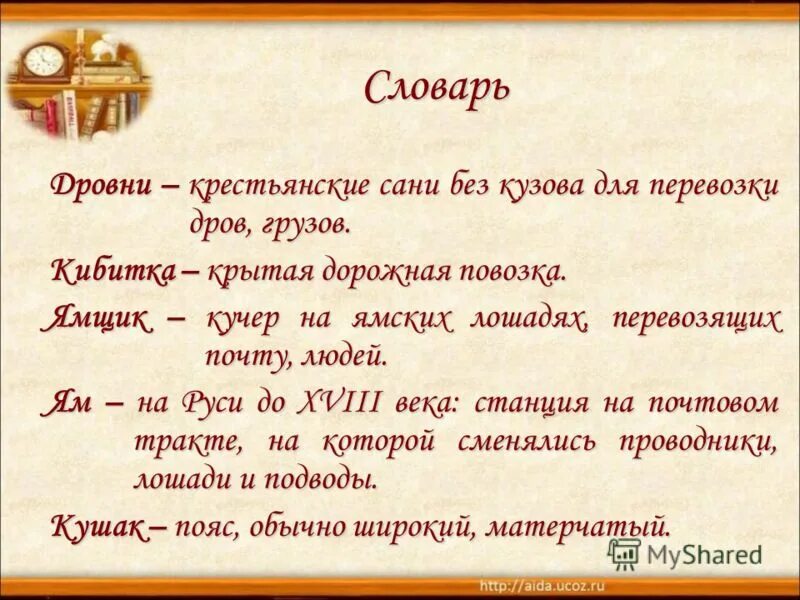 Словарь

Дровни – крестьянские сани без кузова для перевозки дров, грузов.

Кибитка – крытая дорожная повозка.

Ямщик – кучер на ямских лошадях, перевозящих почту, людей.

Ям – на Руси до XVIII века: станция на почтовом тракте, на которой сменялись проводники, лошади и подводы.

Кушак – пояс, обычно широкий, матерчатый.

MyShared

http://aida.ucoz.ru